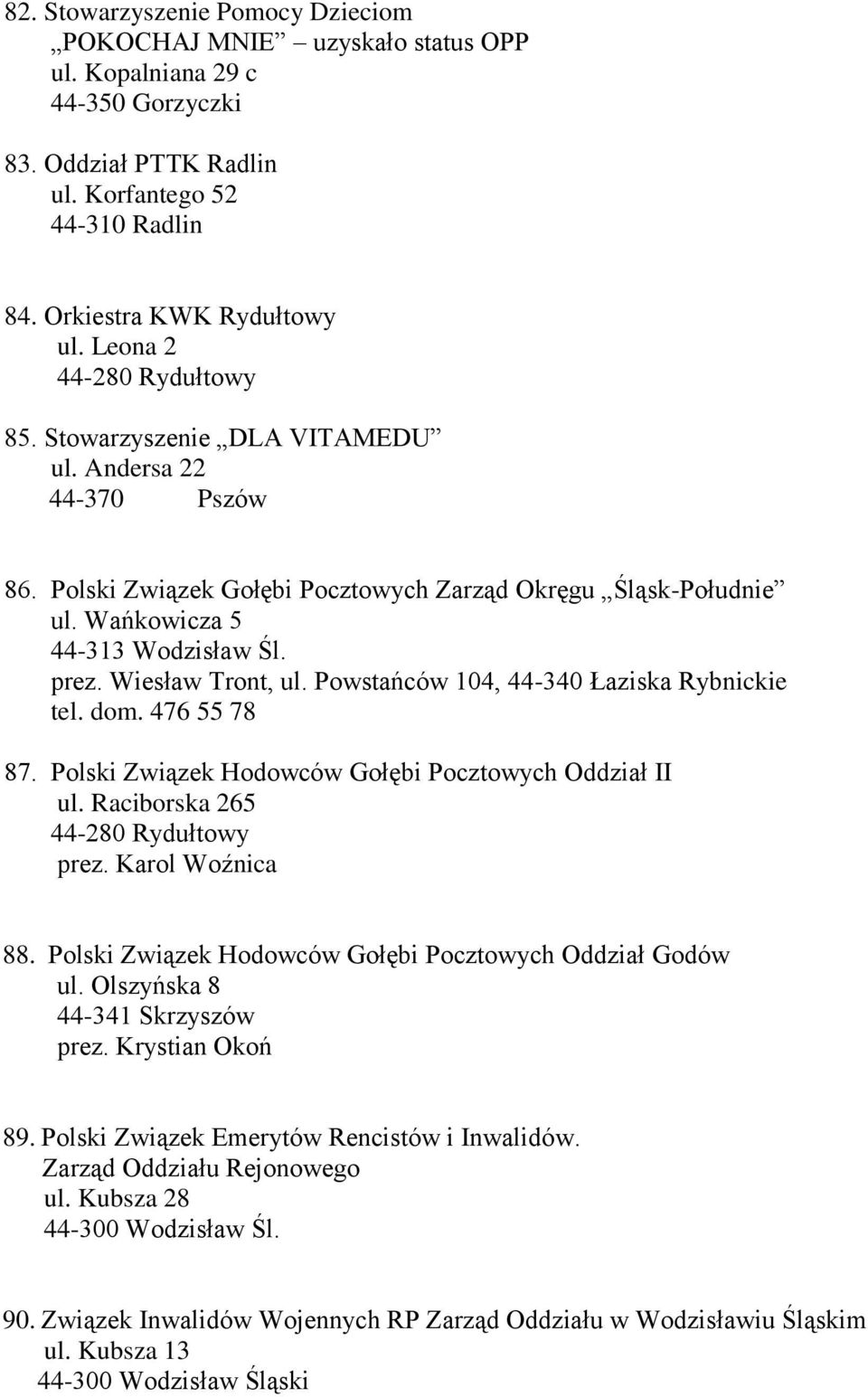 82. Stowarzyszenie Pomocy Dzieciom
„POKOCHAJ MNIE” – uzyskało status OPP
ul. Kopalniana 29 c
44-350 Gorzyczki

83. Oddział PTTK Radlin
ul. Korfantego 52
44-310 Radlin

84. Orkiestra KWK Rydułtowy
ul. Leona 2
44-280 Rydułtowy

85. Stowarzyszenie „DLA VITAMEDU”
ul. Andersa 22
44-370 Pszów

86. Polski Związek Gołębi Pocztowych Zarząd Okręgu „Śląsk-Południe”
ul. Wańkowicza 5
44-313 Wodzisław Śl.
prez. Wiesław Tront, ul. Powstańców 104, 44-340 Łaziska Rybnickie
tel. dom. 476 55 78

87. Polski Związek Hodowców Gołębi Pocztowych Oddział II
ul. Raciborska 265
44-280 Rydułtowy
prez. Karol Woźnica

88. Polski Związek Hodowców Gołębi Pocztowych Oddział Godów
ul. Olszyńska 8
44-341 Skrzyszów
prez. Krystian Okoń

89. Polski Związek Emerytów Rencistów i Inwalidów.
Zarząd Oddziału Rejonowego
ul. Kubsza 28
44-300 Wodzisław Śl.

90. Związek Inwalidów Wojennych RP Zarząd Oddziału w Wodzisławiu Śląskim
ul. Kubsza 13
44-300 Wodzisław Śląski